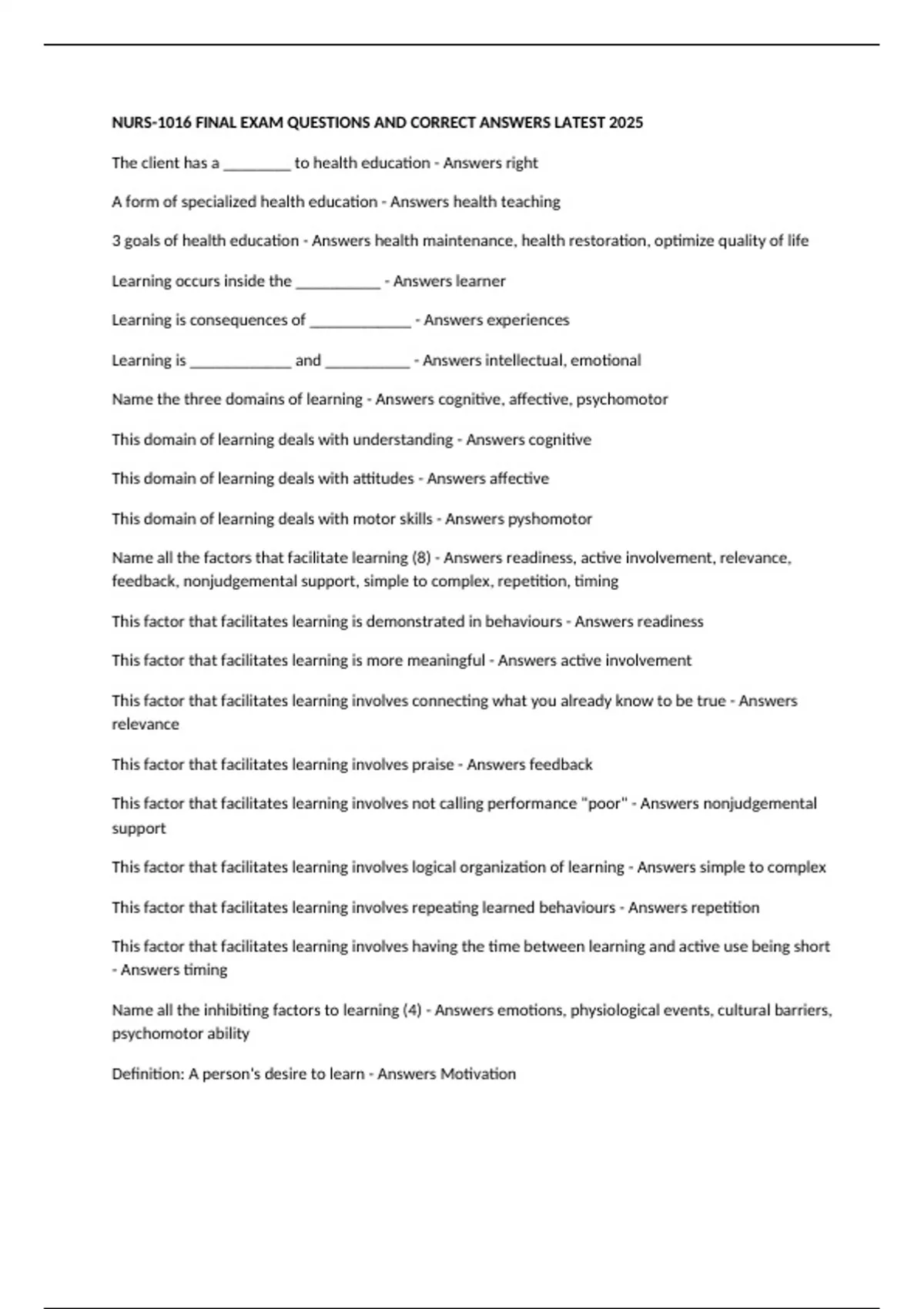 NURS-1016 FINAL EXAM QUESTIONS AND CORRECT ANSWERS LATEST 2025

The client has a ____ to health education - Answers right

A form of specialized health education - Answers health teaching

3 goals of health education - Answers health maintenance, health restoration, optimize quality of life

Learning occurs inside the ____ - Answers learner

Learning is consequences of ____ - Answers experiences

Learning is ____ and ____ - Answers intellectual, emotional

Name the three domains of learning - Answers cognitive, affective, psychomotor

This domain of learning deals with understanding - Answers cognitive

This domain of learning deals with attitudes - Answers affective

This domain of learning deals with motor skills - Answers pyshomotor

Name all the factors that facilitate learning (8) - Answers readiness, active involvement, relevance, feedback, nonjudgemental support, simple to complex, repetition, timing

This factor that facilitates learning is demonstrated in behaviours - Answers readiness

This factor that facilitates learning is more meaningful - Answers active involvement

This factor that facilitates learning involves connecting what you already know to be true - Answers relevance

This factor that facilitates learning involves praise - Answers feedback

This factor that facilitates learning involves not calling performance "poor" - Answers nonjudgemental support

This factor that facilitates learning involves logical organization of learning - Answers simple to complex

This factor that facilitates learning involves repeating learned behaviours - Answers repetition

This factor that facilitates learning involves having the time between learning and active use being short - Answers timing

Name all the inhibiting factors to learning (4) - Answers emotions, physiological events, cultural barriers, psychomotor ability

Definition: A person's desire to learn - Answers Motivation